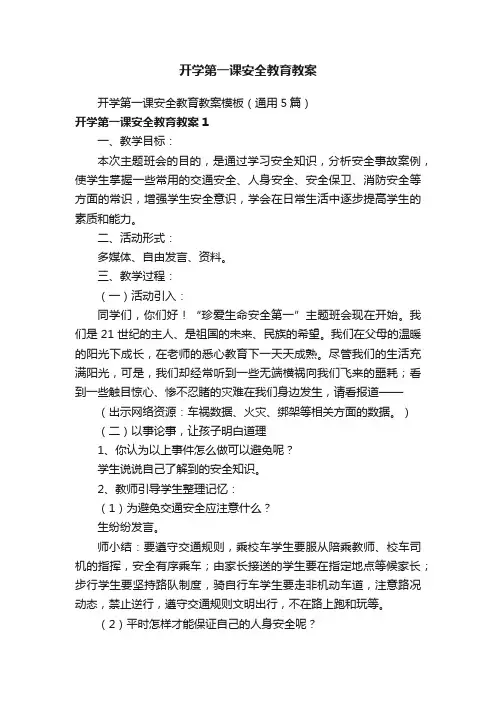 开学第一课安全教育教案

开学第一课安全教育教案模板（通用5篇）

开学第一课安全教育教案1

一、教学目标：

本次主题班会的目的，是通过学习安全知识，分析安全事故案例，使学生掌握一些常用的交通安全、人身安全、安全保卫、消防安全等方面的常识，增强学生安全意识，学会在日常生活中逐步提高学生的素质和能力。

二、活动形式：

多媒体、自由发言、资料。

三、教学过程：

（一）活动引入：

同学们，你们好！“珍爱生命安全第一”主题班会现在开始。我们是21世纪的主人、是祖国的未来、民族的希望。我们在父母的温暖的阳光下成长，在老师的悉心教育下一天天成熟。尽管我们的生活充满阳光，可是，我们却经常听到一些无端横祸向我们飞来的噩耗；看到一些触目惊心、惨不忍睹的灾难在我们身边发生，请看报道——

（出示网络资源：车祸数据、火灾、绑架等相关方面的数据。）

（二）以事论事，让孩子明白道理

1、你认为以上事件怎么做可以避免呢？

学生说说自己了解到的安全知识。

2、教师引导学生整理记忆：

（1）为避免交通安全应注意什么？

生纷纷发言。

师小结：要遵守交通规则，乘校车学生要服从陪乘教师、校车司机的指挥，安全有序乘车；由家长接送的学生要在指定地点等候家长；步行学生要坚持路队制度，骑自行车学生要走非机动车道，注意路况动态，禁止逆行，遵守交通规则文明出行，不在路上跑和玩等。

（2）平时怎样才能保证自己的人身安全呢？